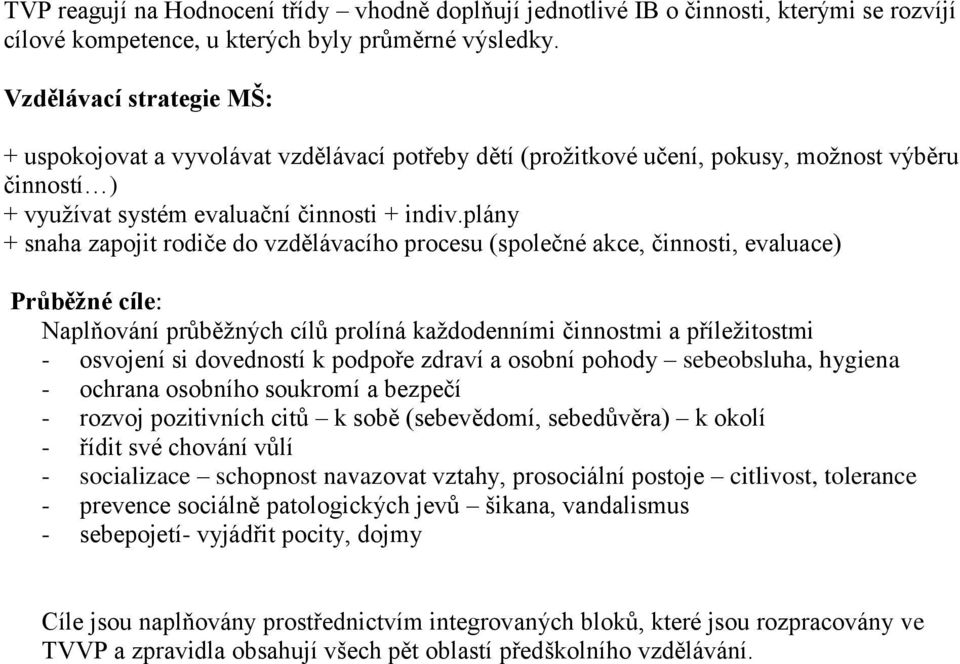 TVP reagují na Hodnocení třídy – vhodně doplňují jednotlivé IB o činnosti, kterými se rozvíjí cílové kompetence, u kterých byly průměrné výsledky.

Vzdělávací strategie MŠ:

+ uspokojovat a vyvolávat vzdělávací potřeby dětí (prožitkové učení, pokusy, možnost výběru činností…)
+ využívat systém evaluační činnosti + indiv.plány
+ snaha zapojit rodiče do vzdělávacího procesu (společné akce, činnosti, evaluace)

Průběžné cíle:
Naplňování průběžných cílů prolíná každodenními činnostmi a příležitostmi
- osvojení si dovedností k podpoře zdraví a osobní pohody – sebeobsluha, hygiena
- ochrana osobního soukromí a bezpečí
- rozvoj pozitivních citů – k sobě (sebevědomí, sebedůvěra) – k okolí
- řídit své chování vůlí
- socializace – schopnost navazovat vztahy, prosociální postoje – citlivost, tolerance
- prevence sociálně patologických jevů – šikana, vandalismus
- sebepojetí- vyjádřit pocity, dojmy

Cíle jsou naplňovány prostřednictvím integrovaných bloků, které jsou rozpracovány ve TVVP a zpravidla obsahují všech pět oblastí předškolního vzdělávání.